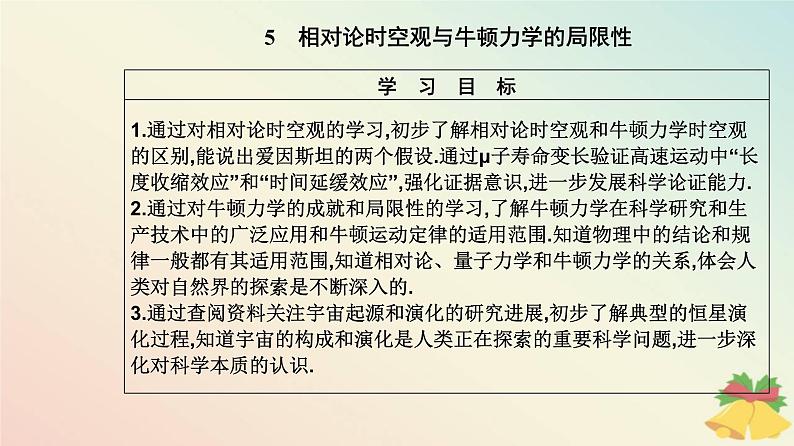 5 相对论时空观与牛顿力学的局限性

学 习 目 标

1.通过对相对论时空观的学习,初步了解相对论时空观和牛顿力学时空观的区别,能说出爱因斯坦的两个假设.通过μ子寿命变长验证高速运动中“长度收缩效应”和“时间延缓效应”,强化证据意识,进一步发展科学论证能力.
2.通过对牛顿力学的成就和局限性的学习,了解牛顿力学在科学研究和生产技术中的广泛应用和牛顿运动定律的适用范围.知道物理中的结论和规律一般都有其适用范围,知道相对论、量子力学和牛顿力学的关系,体会人类对自然界的探索是不断深入的.
3.通过查阅资料关注宇宙起源和演化的研究进展,初步了解典型的恒星演化过程,知道宇宙的构成和演化是人类正在探索的重要科学问题,进一步深化对科学本质的认识.